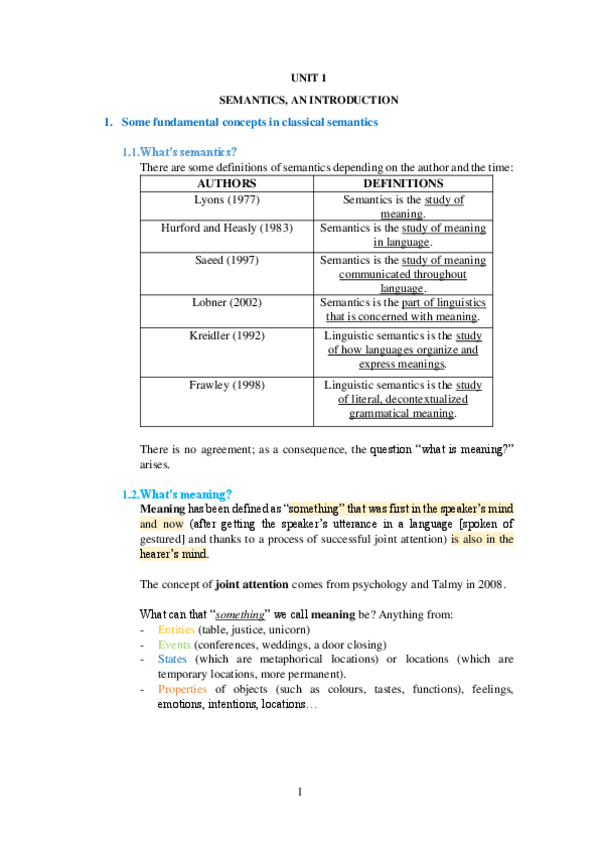 UNIT 1

SEMANTICS, AN INTRODUCTION

1. Some fundamental concepts in classical semantics

1.1.What's semantics?

There are some definitions of semantics depending on the author and the time:

| AUTHORS | DEFINITIONS |
|---|---|
| Lyons (1977) | Semantics is the study of meaning. |
| Hurford and Heasly (1983) | Semantics is the study of meaning in language. |
| Saeed (1997) | Semantics is the study of meaning communicated throughout language. |
| Lobner (2002) | Semantics is the part of linguistics that is concerned with meaning. |
| Kreidler (1992) | Linguistic semantics is the study of how languages organize and express meanings. |
| Frawley (1998) | Linguistic semantics is the study of literal, decontextualized grammatical meaning. |

There is no agreement; as a consequence, the question "what is meaning?" arises.

1.2.What's meaning?

Meaning has been defined as "something" that was first in the speaker's mind and now (after getting the speaker's utterance in a language [spoken of gestured] and thanks to a process of successful joint attention) is also in the hearer's mind.

The concept of joint attention comes from psychology and Talmy in 2008.

What can that "something" we call meaning be? Anything from:
- Entities (table, justice, unicorn)
- Events (conferences, weddings, a door closing)
- States (which are metaphorical locations) or locations (which are temporary locations, more permanent).
- Properties of objects (such as colours, tastes, functions), feelings, emotions, intentions, locations…

1